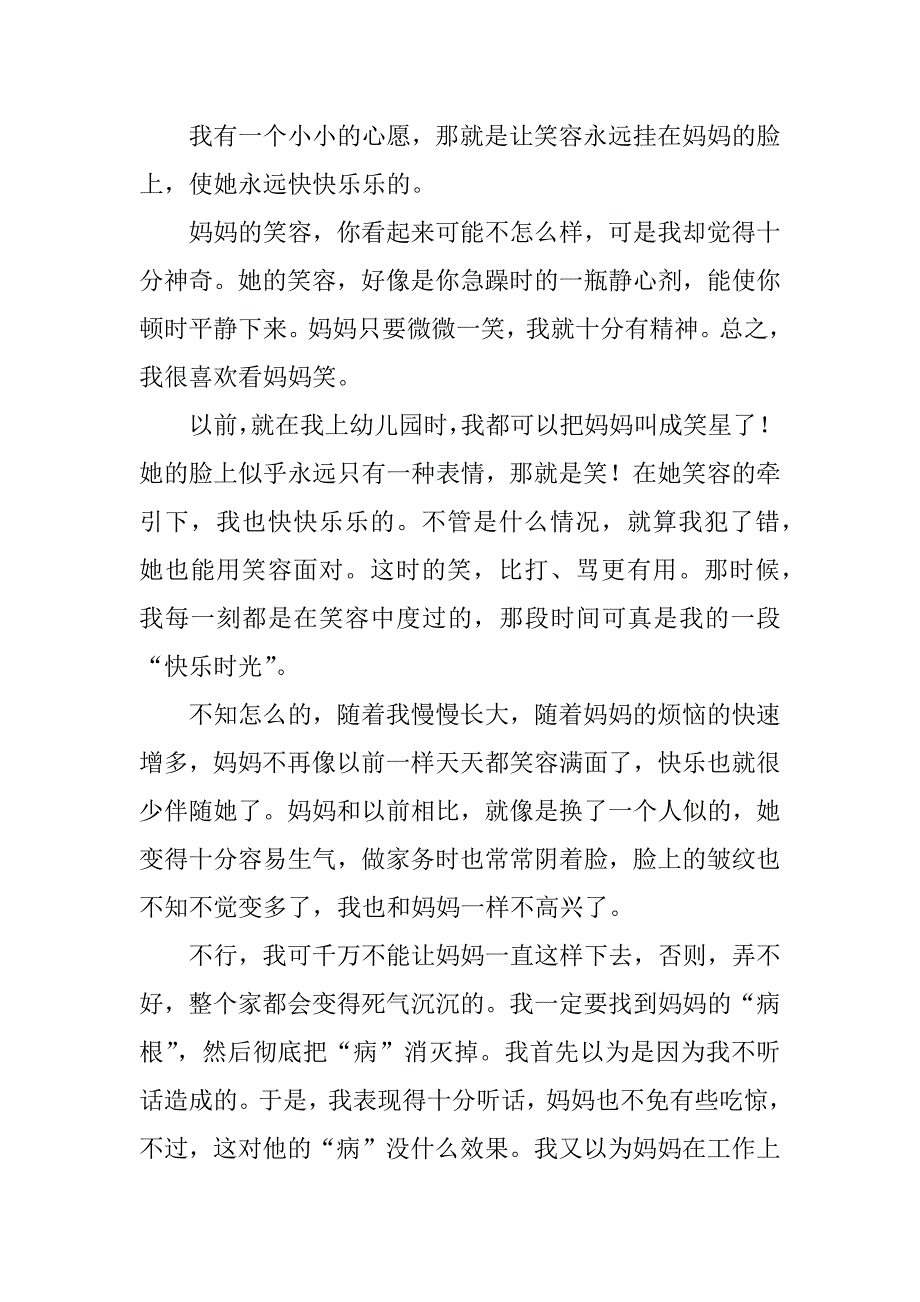 我有一个小小的心愿，那就是让笑容永远挂在妈妈的脸上，使她永远快快乐乐的。

妈妈的笑容，你看起来可能不怎么样，可是我却觉得十分神奇。她的笑容，好像是你急躁时的一瓶静心剂，能使你顿时平静下来。妈妈只要微微一笑，我就十分有精神。总之，我很喜欢看妈妈笑。

以前，就在我上幼儿园时，我都可以把妈妈叫成笑星了！她的脸上似乎永远只有一种表情，那就是笑！在她笑容的牵引下，我也快快乐乐的。不管是什么情况，就算我犯了错，她也能用笑容面对。这时的笑，比打、骂更有用。那时候，我每一刻都是在笑容中度过的，那段时间可真是我的一段“快乐时光”。

不知怎么的，随着我慢慢长大，随着妈妈的烦恼的快速增多，妈妈不再像以前一样天天都笑容满面了，快乐也就很少伴随她了。妈妈和以前相比，就像是换了一个人似的，她变得十分容易生气，做家务时也常常阴着脸，脸上的皱纹也不知不觉变多了，我也和妈妈一样不高兴了。

不行，我可千万不能让妈妈一直这样下去，否则，弄不好，整个家都会变得死气沉沉的。我一定要找到妈妈的“病根”，然后彻底把“病”消灭掉。我首先以为是因为我不听话造成的。于是，我表现得十分听话，妈妈也不免有些吃惊，不过，这对他的“病”没什么效果。我又以为妈妈在工作上